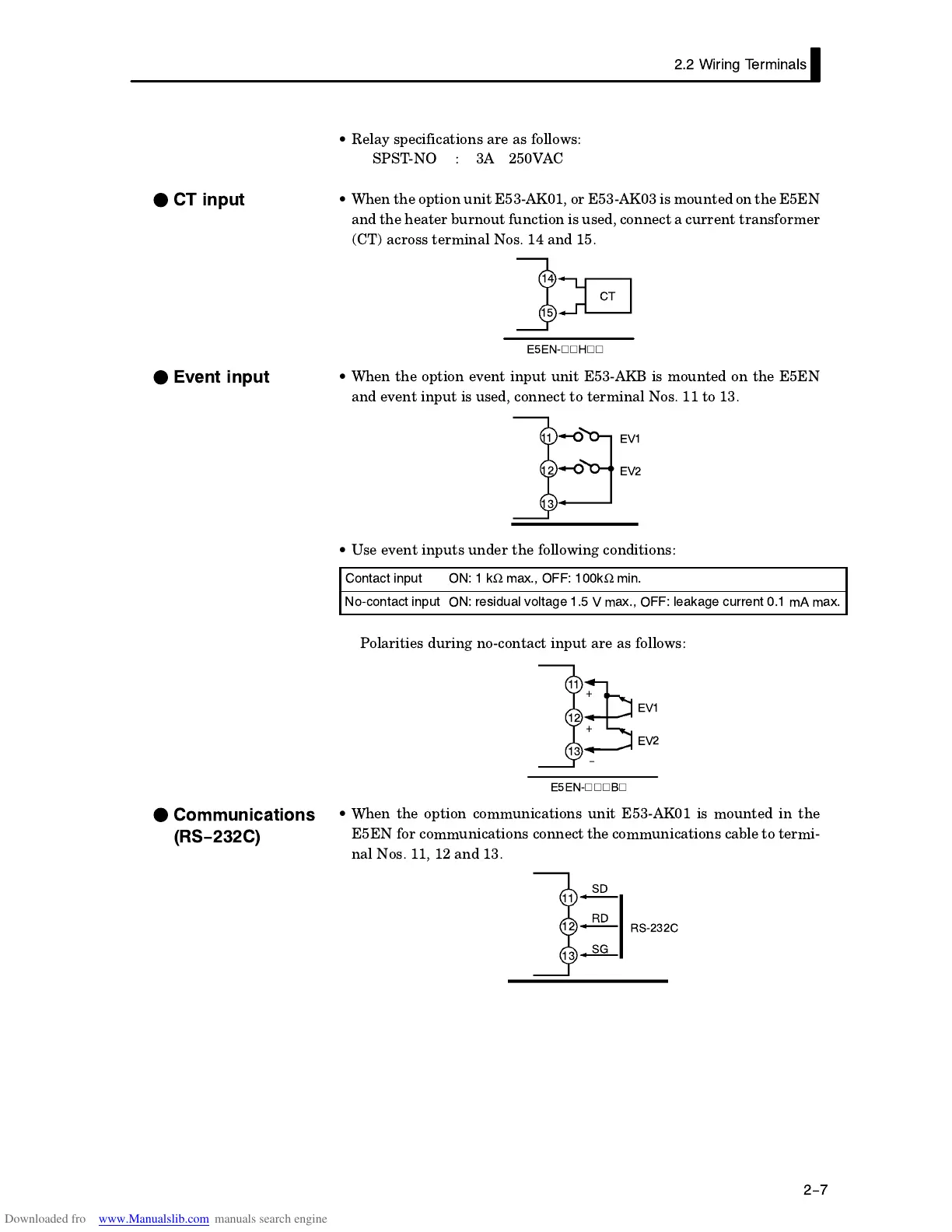 2.2 Wiring Terminals

• Relay specifications are as follows:
SPST-NO : 3A 250VAC

● CT input

• When the option unit E53-AK01, or E53-AK03 is mounted on the E5EN and the heater burnout function is used, connect a current transformer (CT) across terminal Nos. 14 and 15.

14
15
CT
E5EN-□□H□□

● Event input

• When the option event input unit E53-AKB is mounted on the E5EN and event input is used, connect to terminal Nos. 11 to 13.

11
12
13
EV1
EV2

• Use event inputs under the following conditions:

| Contact input | ON: 1 kΩ max., OFF: 100kΩ min. |
|---|---|
| No-contact input | ON: residual voltage 1.5 V max., OFF: leakage current 0.1 mA max. |

Polarities during no-contact input are as follows:

11
+
12
+
13
−
EV1
EV2
E5EN-□□□B□

● Communications (RS−232C)

• When the option communications unit E53-AK01 is mounted in the E5EN for communications connect the communications cable to terminal Nos. 11, 12 and 13.

11
12
13
SD
RD
SG
RS-232C

2−7

Downloaded fro www.Manualslib.com manuals search engine